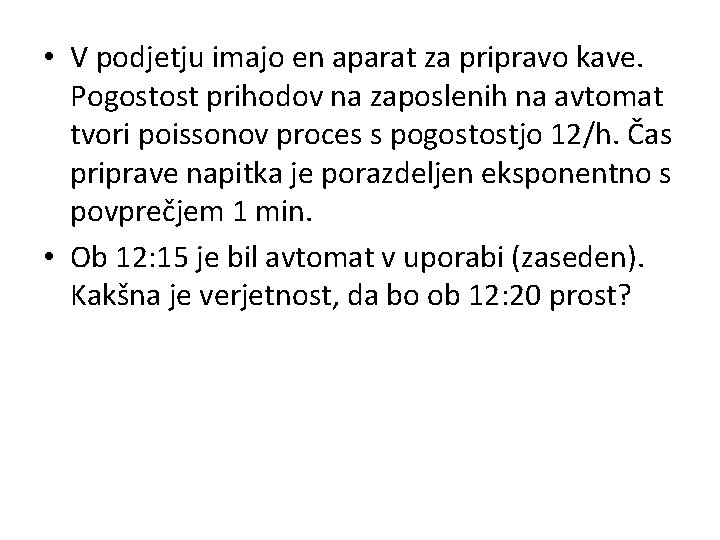 • V podjetju imajo en aparat za pripravo kave. Pogostost prihodov na zaposlenih na avtomat tvori poissonov proces s pogostostjo 12/h. Čas priprave napitka je porazdeljen eksponentno s povprečjem 1 min.

• Ob 12:15 je bil avtomat v uporabi (zaseden). Kakšna je verjetnost, da bo ob 12:20 prost?